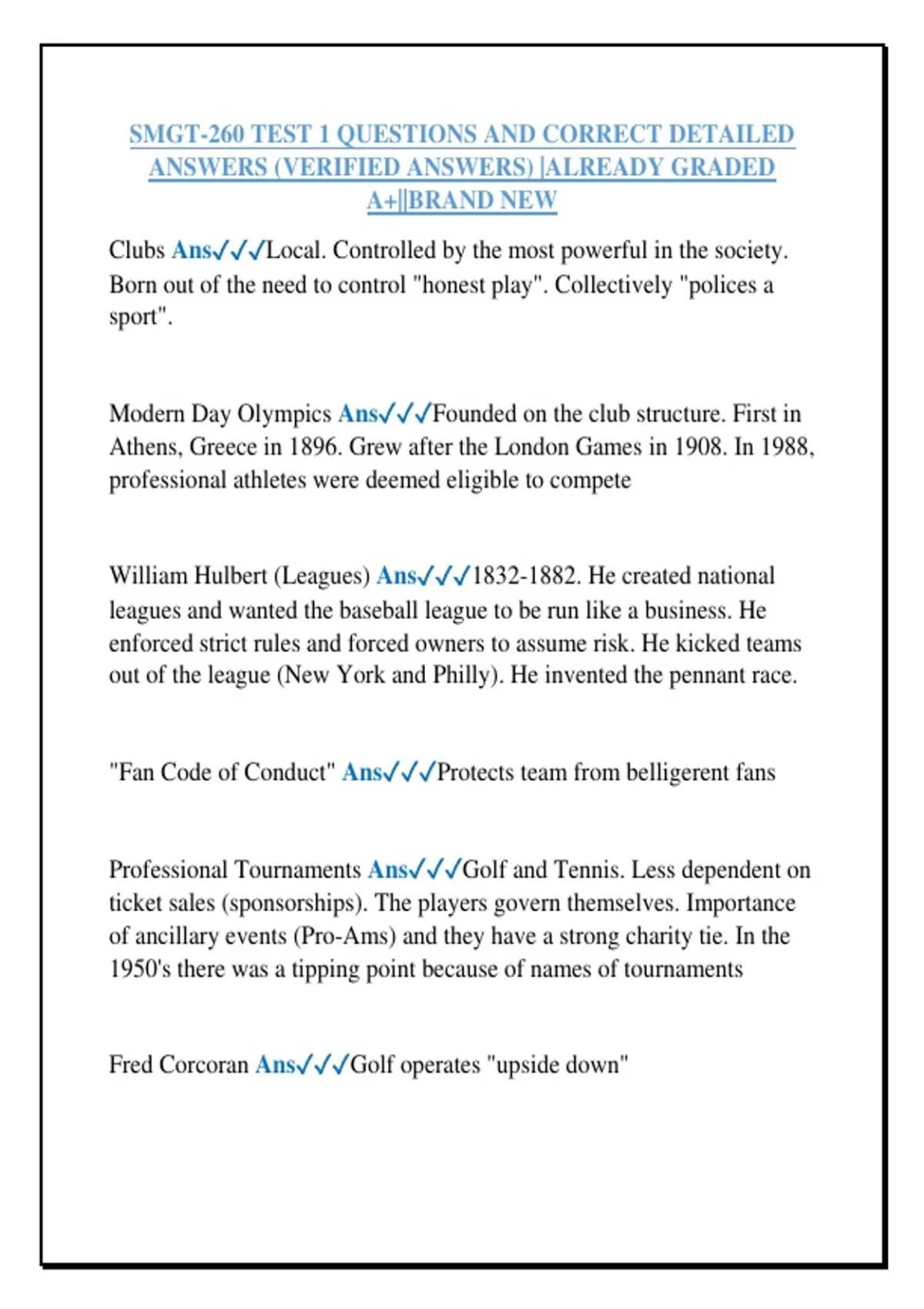 SMGT-260 TEST 1 QUESTIONS AND CORRECT DETAILED ANSWERS (VERIFIED ANSWERS) |ALREADY GRADED A+||BRAND NEW

Clubs Ans✓✓✓Local. Controlled by the most powerful in the society. Born out of the need to control "honest play". Collectively "polices a sport".

Modern Day Olympics Ans✓✓✓Founded on the club structure. First in Athens, Greece in 1896. Grew after the London Games in 1908. In 1988, professional athletes were deemed eligible to compete

William Hulbert (Leagues) Ans✓✓✓1832-1882. He created national leagues and wanted the baseball league to be run like a business. He enforced strict rules and forced owners to assume risk. He kicked teams out of the league (New York and Philly). He invented the pennant race.

"Fan Code of Conduct" Ans✓✓✓Protects team from belligerent fans

Professional Tournaments Ans✓✓✓Golf and Tennis. Less dependent on ticket sales (sponsorships). The players govern themselves. Importance of ancillary events (Pro-Ams) and they have a strong charity tie. In the 1950's there was a tipping point because of names of tournaments

Fred Corcoran Ans✓✓✓Golf operates "upside down"